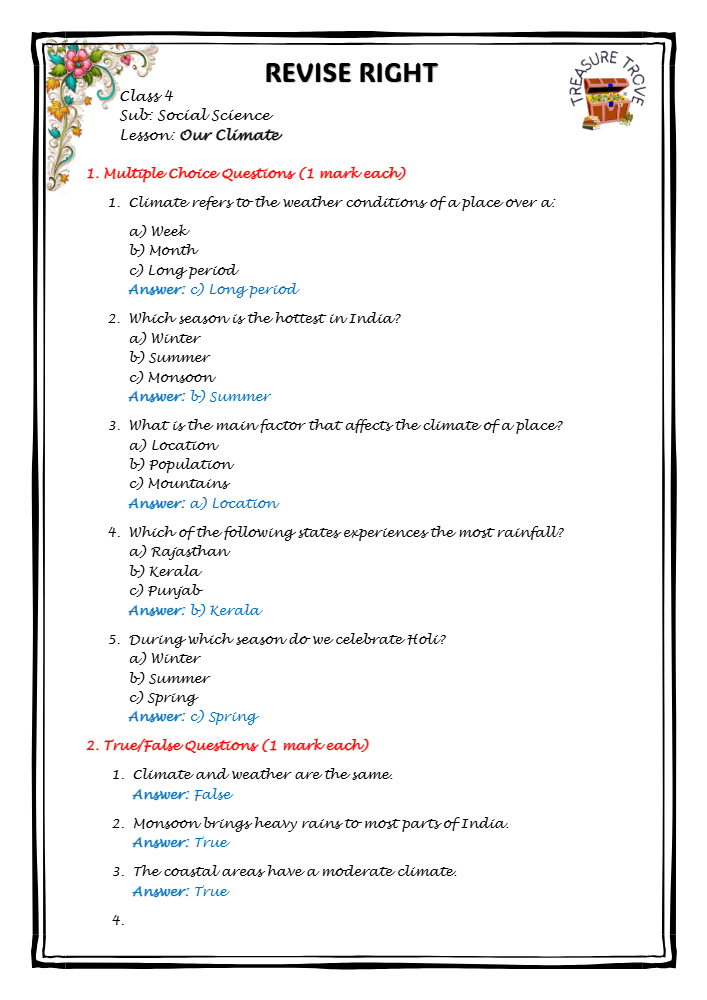 REVISE RIGHT

TREASURE TROVE

Class 4
Sub: Social Science
Lesson: Our Climate

1. Multiple Choice Questions (1 mark each)

1. Climate refers to the weather conditions of a place over a:

a) Week
b) Month
c) Long period
Answer: c) Long period

2. Which season is the hottest in India?
a) Winter
b) Summer
c) Monsoon
Answer: b) Summer

3. What is the main factor that affects the climate of a place?
a) Location
b) Population
c) Mountains
Answer: a) Location

4. Which of the following states experiences the most rainfall?
a) Rajasthan
b) Kerala
c) Punjab
Answer: b) Kerala

5. During which season do we celebrate Holi?
a) Winter
b) Summer
c) Spring
Answer: c) Spring

2. True/False Questions (1 mark each)

1. Climate and weather are the same.
Answer: False

2. Monsoon brings heavy rains to most parts of India.
Answer: True

3. The coastal areas have a moderate climate.
Answer: True

4.